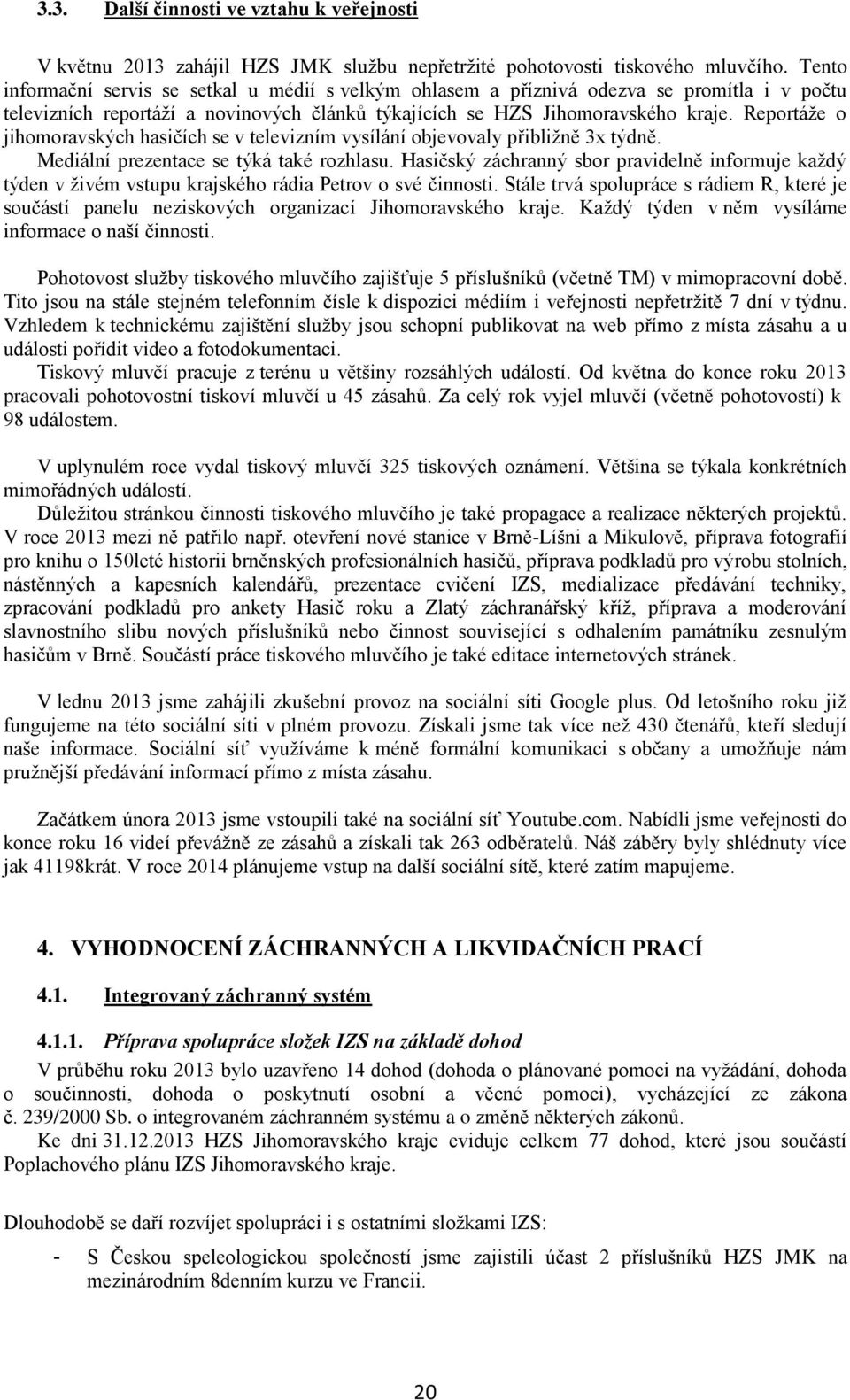 3.3. Další činnosti ve vztahu k veřejnosti

V květnu 2013 zahájil HZS JMK službu nepřetržité pohotovosti tiskového mluvčího. Tento informační servis se setkal u médií s velkým ohlasem a příznivá odezva se promítla i v počtu televizních reportáží a novinových článků týkajících se HZS Jihomoravského kraje. Reportáže o jihomoravských hasičích se v televizním vysílání objevovaly přibližně 3x týdně. Mediální prezentace se týká také rozhlasu. Hasičský záchranný sbor pravidelně informuje každý týden v živém vstupu krajského rádia Petrov o své činnosti. Stále trvá spolupráce s rádiem R, které je součástí panelu neziskových organizací Jihomoravského kraje. Každý týden v něm vysíláme informace o naší činnosti.

Pohotovost služby tiskového mluvčího zajišťuje 5 příslušníků (včetně TM) v mimopracovní době. Tito jsou na stále stejném telefonním čísle k dispozici médiím i veřejnosti nepřetržitě 7 dní v týdnu. Vzhledem k technickému zajištění služby jsou schopní publikovat na web přímo z místa zásahu a u události pořídit video a fotodokumentaci.
Tiskový mluvčí pracuje z terénu u většiny rozsáhlých událostí. Od května do konce roku 2013 pracovali pohotovostní tiskoví mluvčí u 45 zásahů. Za celý rok vyjel mluvčí (včetně pohotovostí) k 98 událostem.

V uplynulém roce vydal tiskový mluvčí 325 tiskových oznámení. Většina se týkala konkrétních mimořádných událostí.
Důležitou stránkou činnosti tiskového mluvčího je také propagace a realizace některých projektů. V roce 2013 mezi ně patřilo např. otevření nové stanice v Brně-Líšni a Mikulově, příprava fotografií pro knihu o 150leté historii brněnských profesionálních hasičů, příprava podkladů pro výrobu stolních, nástěnných a kapesních kalendářů, prezentace cvičení IZS, medializace předávání techniky, zpracování podkladů pro ankety Hasič roku a Zlatý záchranářský kříž, příprava a moderování slavnostního slibu nových příslušníků nebo činnost související s odhalením památníku zesnulým hasičům v Brně. Součástí práce tiskového mluvčího je také editace internetových stránek.

V lednu 2013 jsme zahájili zkušební provoz na sociální síti Google plus. Od letošního roku již fungujeme na této sociální síti v plném provozu. Získali jsme tak více než 430 čtenářů, kteří sledují naše informace. Sociální síť využíváme k méně formální komunikaci s občany a umožňuje nám pružnější předávání informací přímo z místa zásahu.

Začátkem února 2013 jsme vstoupili také na sociální síť Youtube.com. Nabídli jsme veřejnosti do konce roku 16 videí převážně ze zásahů a získali tak 263 odběratelů. Náš záběry byly shlédnuty více jak 41198krát. V roce 2014 plánujeme vstup na další sociální sítě, které zatím mapujeme.

4. VYHODNOCENÍ ZÁCHRANNÝCH A LIKVIDAČNÍCH PRACÍ

4.1. Integrovaný záchranný systém

4.1.1. Příprava spolupráce složek IZS na základě dohod
V průběhu roku 2013 bylo uzavřeno 14 dohod (dohoda o plánované pomoci na vyžádání, dohoda o součinnosti, dohoda o poskytnutí osobní a věcné pomoci), vycházející ze zákona č. 239/2000 Sb. o integrovaném záchranném systému a o změně některých zákonů.
Ke dni 31.12.2013 HZS Jihomoravského kraje eviduje celkem 77 dohod, které jsou součástí Poplachového plánu IZS Jihomoravského kraje.

Dlouhodobě se daří rozvíjet spolupráci i s ostatními složkami IZS:
- S Českou speleologickou společností jsme zajistili účast 2 příslušníků HZS JMK na mezinárodním 8denním kurzu ve Francii.

20